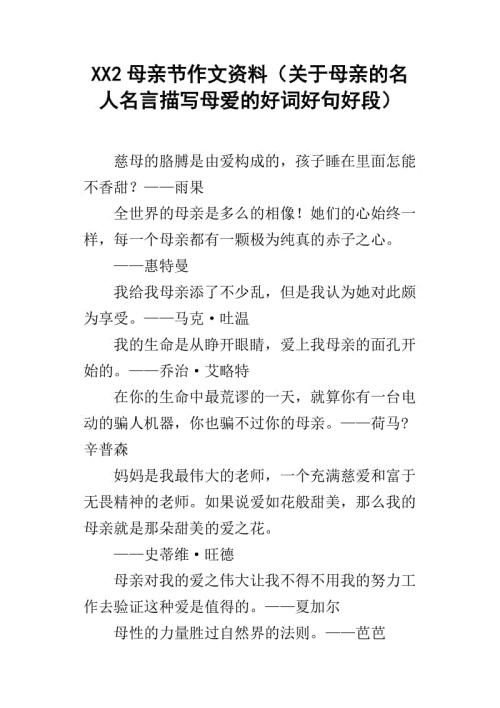 XX2 母亲节作文资料（关于母亲的名人名言描写母爱的好词好句好段）

慈母的胳膊是由爱构成的，孩子睡在里面怎能不香甜？——雨果

全世界的母亲是多么的相像！她们的心始终一样，每一个母亲都有一颗极为纯真的赤子之心。

——惠特曼

我给我母亲添了不少乱，但是我认为她对此颇为享受。——马克·吐温

我的生命是从睁开眼睛，爱上我母亲的面孔开始的。——乔治·艾略特

在你的生命中最荒谬的一天，就算你有一台电动的骗人机器，你也骗不过你的母亲。——荷马?辛普森

妈妈是我最伟大的老师，一个充满慈爱和富于无畏精神的老师。如果说爱如花般甜美，那么我的母亲就是那朵甜美的爱之花。

——史蒂维·旺德

母亲对我的爱之伟大让我不得不用我的努力工作去验证这种爱是值得的。——夏加尔

母性的力量胜过自然界的法则。——芭芭